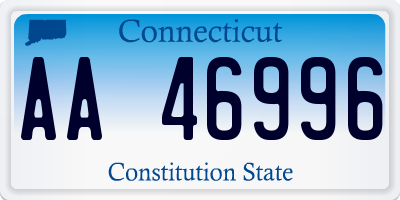 Connecticut

AA 46996

Constitution State